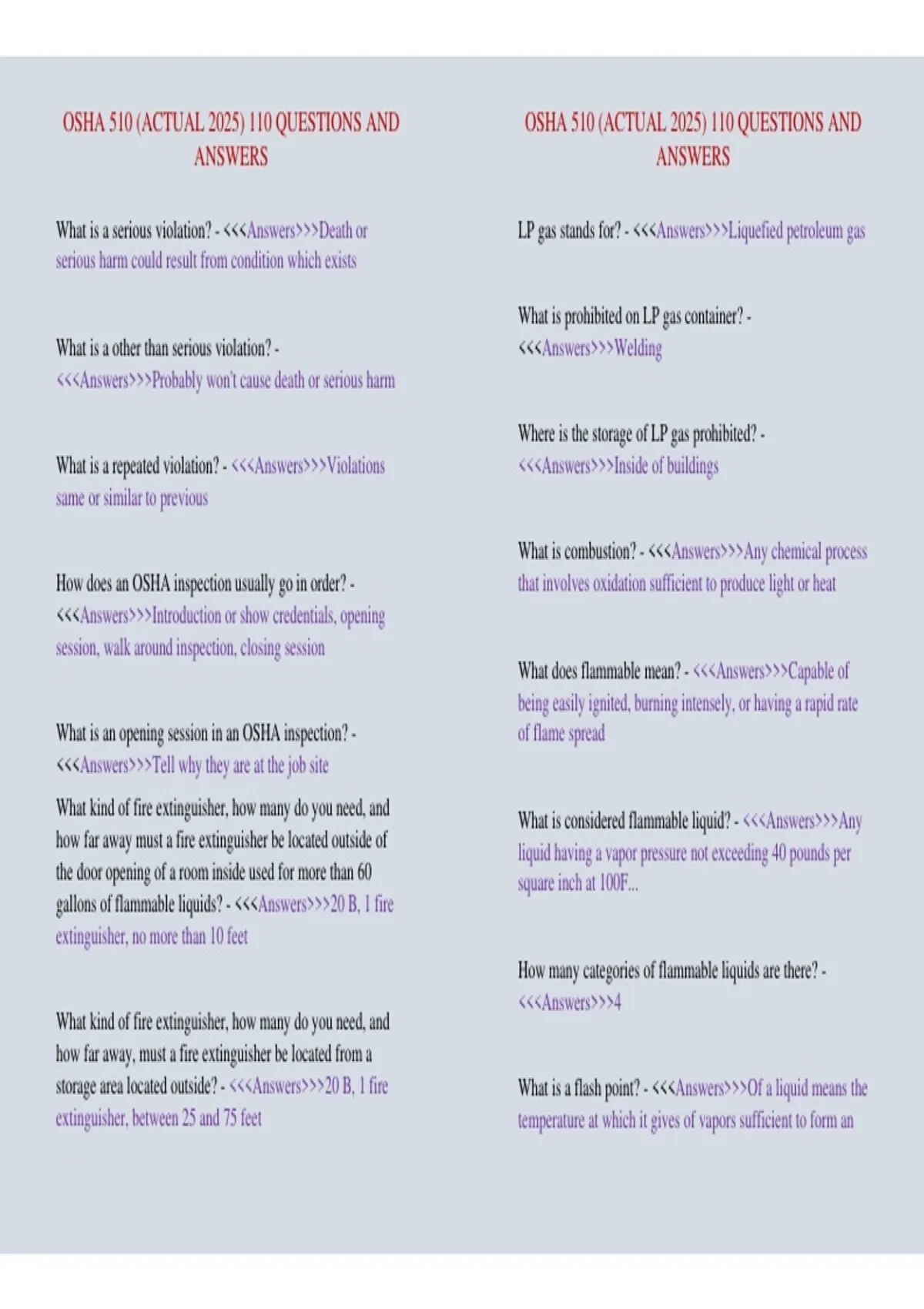 OSHA 510 (ACTUAL 2025) 110 QUESTIONS AND ANSWERS

What is a serious violation? - <<<Answers>>>Death or serious harm could result from condition which exists

What is a other than serious violation? - <<<Answers>>>Probably won't cause death or serious harm

What is a repeated violation? - <<<Answers>>>Violations same or similar to previous

How does an OSHA inspection usually go in order? - <<<Answers>>>Introduction or show credentials, opening session, walk around inspection, closing session

What is an opening session in an OSHA inspection? - <<<Answers>>>Tell why they are at the job site

What kind of fire extinguisher, how many do you need, and how far away must a fire extinguisher be located outside of the door opening of a room inside used for more than 60 gallons of flammable liquids? - <<<Answers>>>20 B, 1 fire extinguisher, no more than 10 feet

What kind of fire extinguisher, how many do you need, and how far away, must a fire extinguisher be located from a storage area located outside? - <<<Answers>>>20 B, 1 fire extinguisher, between 25 and 75 feet

OSHA 510 (ACTUAL 2025) 110 QUESTIONS AND ANSWERS

LP gas stands for? - <<<Answers>>>Liquefied petroleum gas

What is prohibited on LP gas container? - <<<Answers>>>Welding

Where is the storage of LP gas prohibited? - <<<Answers>>>Inside of buildings

What is combustion? - <<<Answers>>>Any chemical process that involves oxidation sufficient to produce light or heat

What does flammable mean? - <<<Answers>>>Capable of being easily ignited, burning intensely, or having a rapid rate of flame spread

What is considered flammable liquid? - <<<Answers>>>Any liquid having a vapor pressure not exceeding 40 pounds per square inch at 100F...

How many categories of flammable liquids are there? - <<<Answers>>>4

What is a flash point? - <<<Answers>>>Of a liquid means the temperature at which it gives of vapors sufficient to form an